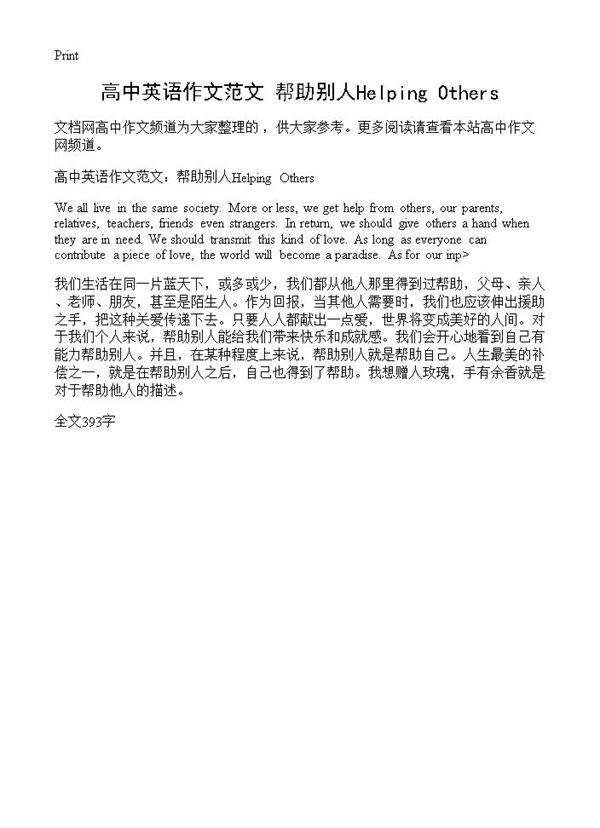 Print

高中英语作文范文 帮助别人Helping Others

文档网高中作文频道为大家整理的，供大家参考。更多阅读请查看本站高中作文网频道。

高中英语作文范文：帮助别人Helping Others

We all live in the same society. More or less, we get help from others, our parents, relatives, teachers, friends even strangers. In return, we should give others a hand when they are in need. We should transmit this kind of love. As long as everyone can contribute a piece of love, the world will become a paradise. As for our inp>

我们生活在同一片蓝天下，或多或少，我们都从他人那里得到过帮助，父母、亲人、老师、朋友，甚至是陌生人。作为回报，当其他人需要时，我们也应该伸出援助之手，把这种关爱传递下去。只要人人都献出一点爱，世界将变成美好的人间。对于我们个人来说，帮助别人能给我们带来快乐和成就感。我们会开心地看到自己有能力帮助别人。并且，在某种程度上来说，帮助别人就是帮助自己。人生最美的补偿之一，就是在帮助别人之后，自己也得到了帮助。我想赠人玫瑰，手有余香就是对于帮助他人的描述。

全文393字